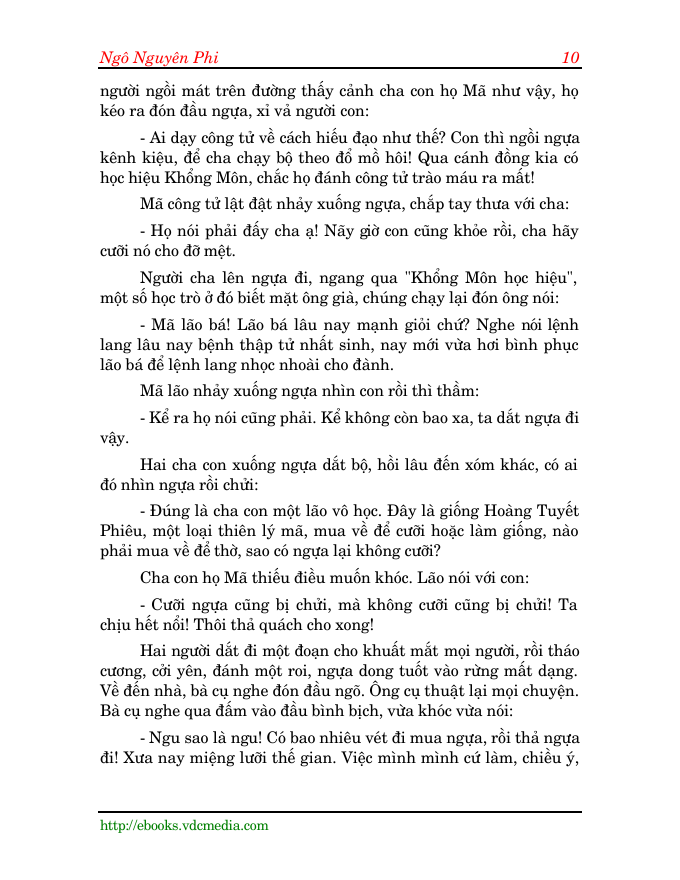 Ngô Nguyên Phi 10

người ngồi mát trên đường thấy cảnh cha con họ Mã như vậy, họ kéo ra đón đầu ngựa, xỉ vả người con:

- Ai dạy công tử về cách hiếu đạo như thế? Con thì ngồi ngựa kênh kiệu, để cha chạy bộ theo đổ mồ hôi! Qua cánh đồng kia có học hiệu Khổng Môn, chắc họ đánh công tử trào máu ra mất!

Mã công tử lật đật nhảy xuống ngựa, chắp tay thưa với cha:

- Họ nói phải đấy cha ạ! Nãy giờ con cũng khỏe rồi, cha hãy cưỡi nó cho đỡ mệt.

Người cha lên ngựa đi, ngang qua "Khổng Môn học hiệu", một số học trò ở đó biết mặt ông già, chúng chạy lại đón ông nói:

- Mã lão bá! Lão bá lâu nay mạnh giỏi chứ? Nghe nói lệnh lang lâu nay bệnh thập tử nhất sinh, nay mới vừa hơi bình phục lão bá để lệnh lang nhọc nhoài cho đành.

Mã lão nhảy xuống ngựa nhìn con rồi thì thầm:

- Kể ra họ nói cũng phải. Kể không còn bao xa, ta dắt ngựa đi vậy.

Hai cha con xuống ngựa dắt bộ, hồi lâu đến xóm khác, có ai đó nhìn ngựa rồi chửi:

- Đúng là cha con một lão vô học. Đây là giống Hoàng Tuyết Phiêu, một loại thiên lý mã, mua về để cưỡi hoặc làm giống, nào phải mua về để thờ, sao có ngựa lại không cưỡi?

Cha con họ Mã thiếu điều muốn khóc. Lão nói với con:

- Cưỡi ngựa cũng bị chửi, mà không cưỡi cũng bị chửi! Ta chịu hết nổi! Thôi thả quách cho xong!

Hai người dắt đi một đoạn cho khuất mắt mọi người, rồi tháo cương, cởi yên, đánh một roi, ngựa dong tuốt vào rừng mất dạng. Về đến nhà, bà cụ nghe đón đầu ngõ. Ông cụ thuật lại mọi chuyện. Bà cụ nghe qua đấm vào đầu bình bịch, vừa khóc vừa nói:

- Ngu sao là ngu! Có bao nhiêu vét đi mua ngựa, rồi thả ngựa đi! Xưa nay miệng lưỡi thế gian. Việc mình mình cứ làm, chiều ý,

http://ebooks.vdcmedia.com